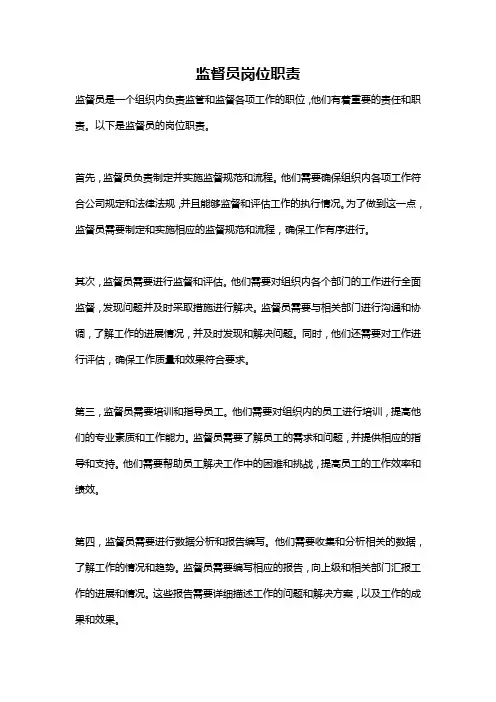 监督员岗位职责

监督员是一个组织内负责监管和监督各项工作的职位，他们有着重要的责任和职责。以下是监督员的岗位职责。

首先，监督员负责制定并实施监督规范和流程。他们需要确保组织内各项工作符合公司规定和法律法规，并且能够监督和评估工作的执行情况。为了做到这一点，监督员需要制定和实施相应的监督规范和流程，确保工作有序进行。

其次，监督员需要进行监督和评估。他们需要对组织内各个部门的工作进行全面监督，发现问题并及时采取措施进行解决。监督员需要与相关部门进行沟通和协调，了解工作的进展情况，并及时发现和解决问题。同时，他们还需要对工作进行评估，确保工作质量和效果符合要求。

第三，监督员需要培训和指导员工。他们需要对组织内的员工进行培训，提高他们的专业素质和工作能力。监督员需要了解员工的需求和问题，并提供相应的指导和支持。他们需要帮助员工解决工作中的困难和挑战，提高员工的工作效率和绩效。

第四，监督员需要进行数据分析和报告编写。他们需要收集和分析相关的数据，了解工作的情况和趋势。监督员需要编写相应的报告，向上级和相关部门汇报工作的进展和情况。这些报告需要详细描述工作的问题和解决方案，以及工作的成果和效果。